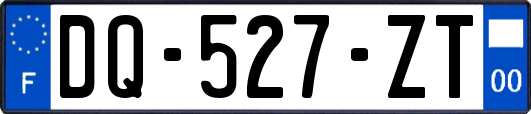 F
DQ-527-ZT
00